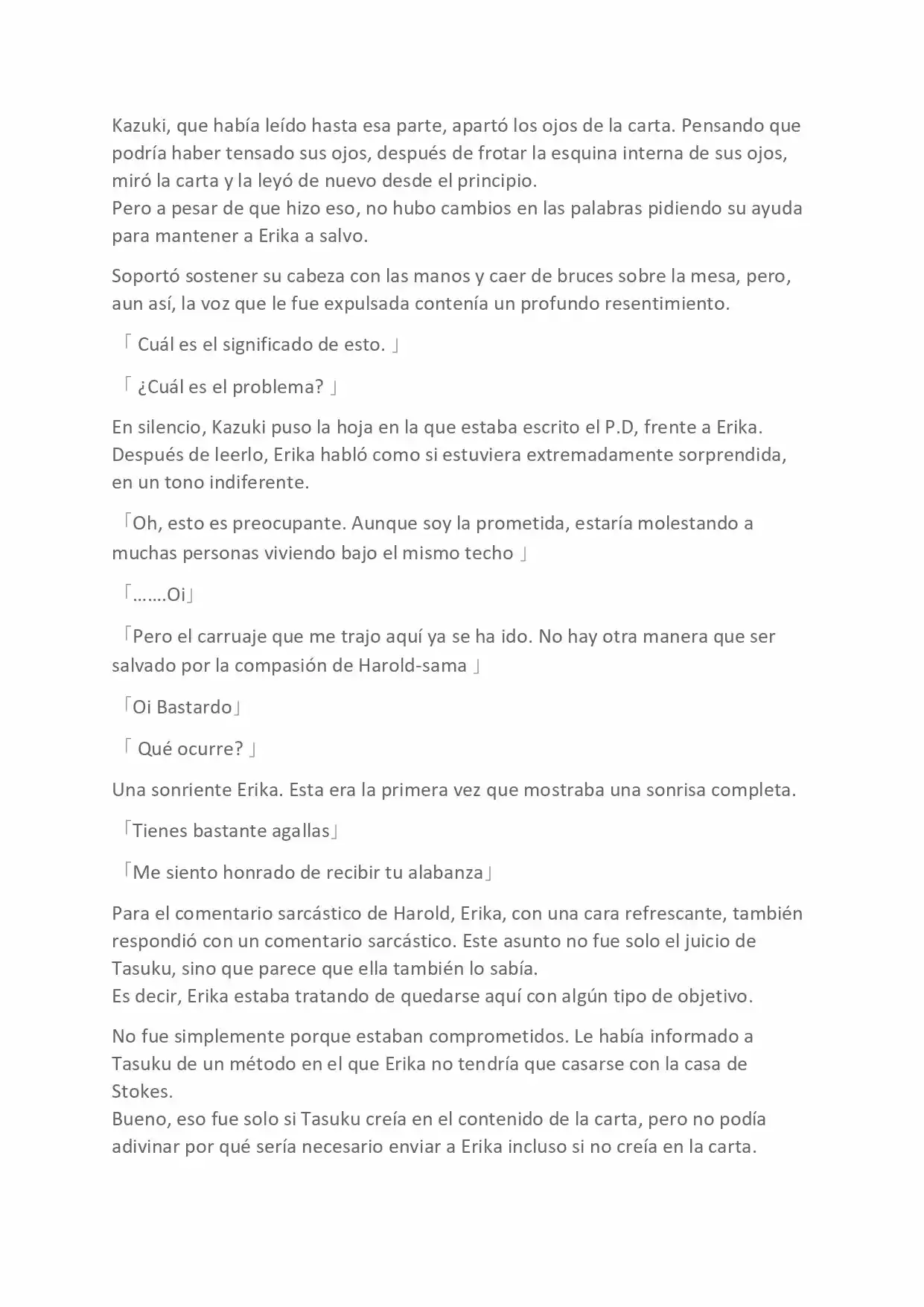 Kazuki, que había leído hasta esa parte, apartó los ojos de la carta. Pensando que podría haber tensado sus ojos, después de frotar la esquina interna de sus ojos, miró la carta y la leyó de nuevo desde el principio.
Pero a pesar de que hizo eso, no hubo cambios en las palabras pidiendo su ayuda para mantener a Erika a salvo.

Soportó sostener su cabeza con las manos y caer de bruces sobre la mesa, pero, aun así, la voz que le fue expulsada contenía un profundo resentimiento.

「 Cuál es el significado de esto. 」

「 ¿Cuál es el problema? 」

En silencio, Kazuki puso la hoja en la que estaba escrito el P.D, frente a Erika. Después de leerlo, Erika habló como si estuviera extremadamente sorprendida, en un tono indiferente.

「Oh, esto es preocupante. Aunque soy la prometida, estaría molestando a muchas personas viviendo bajo el mismo techo 」

「…….Oi」

「Pero el carruaje que me trajo aquí ya se ha ido. No hay otra manera que ser salvado por la compasión de Harold-sama 」

「Oi Bastardo」

「 Qué ocurre? 」

Una sonriente Erika. Esta era la primera vez que mostraba una sonrisa completa.

「Tienes bastante agallas」

「Me siento honrado de recibir tu alabanza」

Para el comentario sarcástico de Harold, Erika, con una cara refrescante, también respondió con un comentario sarcástico. Este asunto no fue solo el juicio de Tasuku, sino que parece que ella también lo sabía.
Es decir, Erika estaba tratando de quedarse aquí con algún tipo de objetivo.

No fue simplemente porque estaban comprometidos. Le había informado a Tasuku de un método en el que Erika no tendría que casarse con la casa de Stokes.
Bueno, eso fue solo si Tasuku creía en el contenido de la carta, pero no podía adivinar por qué sería necesario enviar a Erika incluso si no creía en la carta.